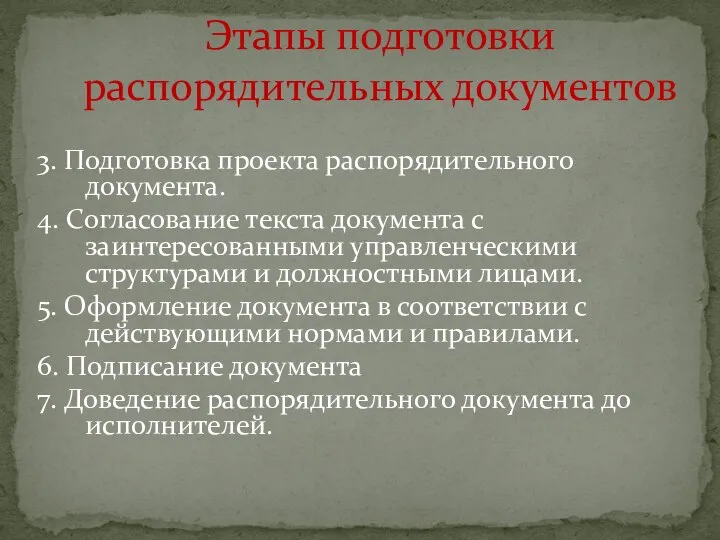 Этапы подготовки распорядительных документов

3. Подготовка проекта распорядительного документа.

4. Согласование текста документа с заинтересованными управленческими структурами и должностными лицами.

5. Оформление документа в соответствии с действующими нормами и правилами.

6. Подписание документа

7. Доведение распорядительного документа до исполнителей.